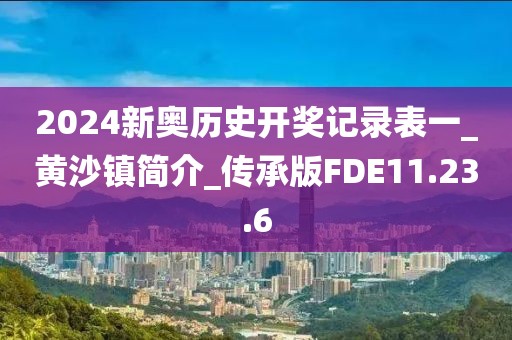 2024新奥历史开奖记录表一_黄沙镇简介_传承版FDE11.23.6